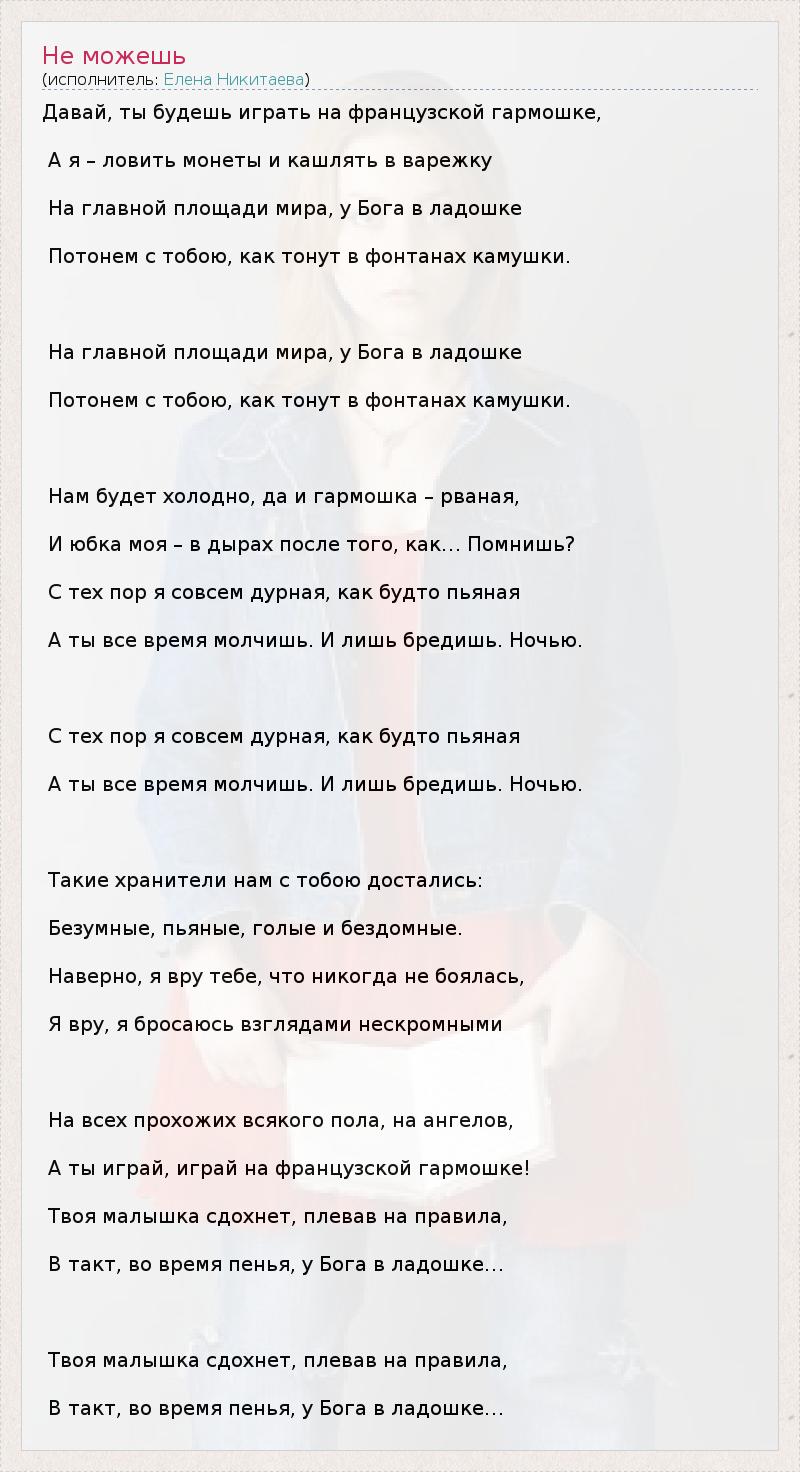 Не можешь
(исполнитель: Елена Никитаева)

Давай, ты будешь играть на французской гармошке,

А я – ловить монеты и кашлять в варежку

На главной площади мира, у Бога в ладошке

Потонем с тобою, как тонут в фонтанах камушки.

На главной площади мира, у Бога в ладошке

Потонем с тобою, как тонут в фонтанах камушки.

Нам будет холодно, да и гармошка – рваная,

И юбка моя – в дырах после того, как… Помнишь?

С тех пор я совсем дурная, как будто пьяная

А ты все время молчишь. И лишь бредишь. Ночью.

С тех пор я совсем дурная, как будто пьяная

А ты все время молчишь. И лишь бредишь. Ночью.

Такие хранители нам с тобою достались:

Безумные, пьяные, голые и бездомные.

Наверно, я вру тебе, что никогда не боялась,

Я вру, я бросаюсь взглядами нескромными

На всех прохожих всякого пола, на ангелов,

А ты играй, играй на французской гармошке!

Твоя малышка сдохнет, плевав на правила,

В такт, во время пенья, у Бога в ладошке…

Твоя малышка сдохнет, плевав на правила,

В такт, во время пенья, у Бога в ладошке…